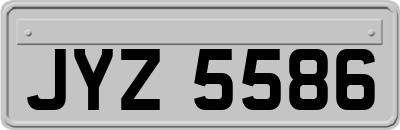 JYZ 5586